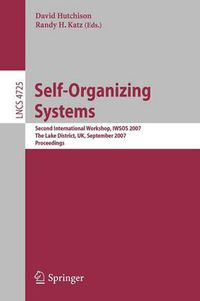 David Hutchison
Randy H. Katz (Eds.)

LNCS 4725

Self-Organizing Systems

Second International Workshop, IWSOS 2007
The Lake District, UK, September 2007
Proceedings

Springer